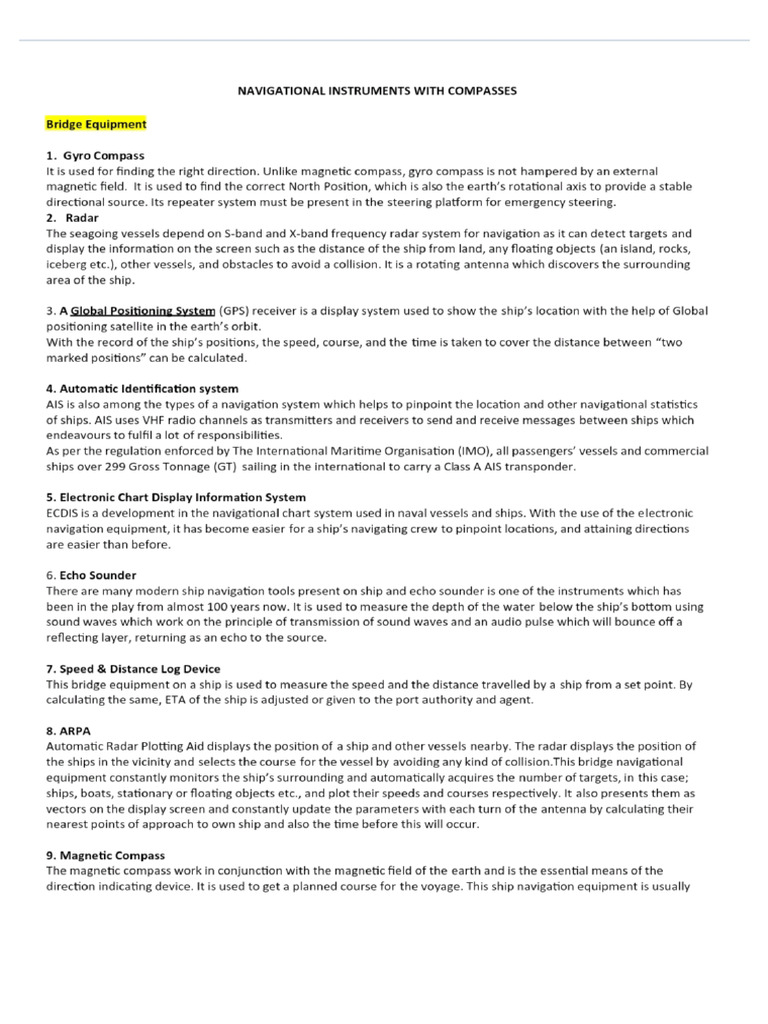 NAVIGATIONAL INSTRUMENTS WITH COMPASSES

Bridge Equipment

1. Gyro Compass
It is used for finding the right direction. Unlike magnetic compass, gyro compass is not hampered by an external magnetic field. It is used to find the correct North Position, which is also the earth's rotational axis to provide a stable directional source. Its repeater system must be present in the steering platform for emergency steering.
2. Radar
The seagoing vessels depend on S-band and X-band frequency radar system for navigation as it can detect targets and display the information on the screen such as the distance of the ship from land, any floating objects (an island, rocks, iceberg etc.), other vessels, and obstacles to avoid a collision. It is a rotating antenna which discovers the surrounding area of the ship.

3. A Global Positioning System (GPS) receiver is a display system used to show the ship's location with the help of Global positioning satellite in the earth's orbit.
With the record of the ship's positions, the speed, course, and the time is taken to cover the distance between "two marked positions" can be calculated.

4. Automatic Identification system
AIS is also among the types of a navigation system which helps to pinpoint the location and other navigational statistics of ships. AIS uses VHF radio channels as transmitters and receivers to send and receive messages between ships which endeavours to fulfil a lot of responsibilities.
As per the regulation enforced by The International Maritime Organisation (IMO), all passengers' vessels and commercial ships over 299 Gross Tonnage (GT) sailing in the international to carry a Class A AIS transponder.

5. Electronic Chart Display Information System
ECDIS is a development in the navigational chart system used in naval vessels and ships. With the use of the electronic navigation equipment, it has become easier for a ship's navigating crew to pinpoint locations, and attaining directions are easier than before.

6. Echo Sounder
There are many modern ship navigation tools present on ship and echo sounder is one of the instruments which has been in the play from almost 100 years now. It is used to measure the depth of the water below the ship's bottom using sound waves which work on the principle of transmission of sound waves and an audio pulse which will bounce off a reflecting layer, returning as an echo to the source.

7. Speed & Distance Log Device
This bridge equipment on a ship is used to measure the speed and the distance travelled by a ship from a set point. By calculating the same, ETA of the ship is adjusted or given to the port authority and agent.

8. ARPA
Automatic Radar Plotting Aid displays the position of a ship and other vessels nearby. The radar displays the position of the ships in the vicinity and selects the course for the vessel by avoiding any kind of collision.This bridge navigational equipment constantly monitors the ship's surrounding and automatically acquires the number of targets, in this case; ships, boats, stationary or floating objects etc., and plot their speeds and courses respectively. It also presents them as vectors on the display screen and constantly update the parameters with each turn of the antenna by calculating their nearest points of approach to own ship and also the time before this will occur.

9. Magnetic Compass
The magnetic compass work in conjunction with the magnetic field of the earth and is the essential means of the direction indicating device. It is used to get a planned course for the voyage. This ship navigation equipment is usually